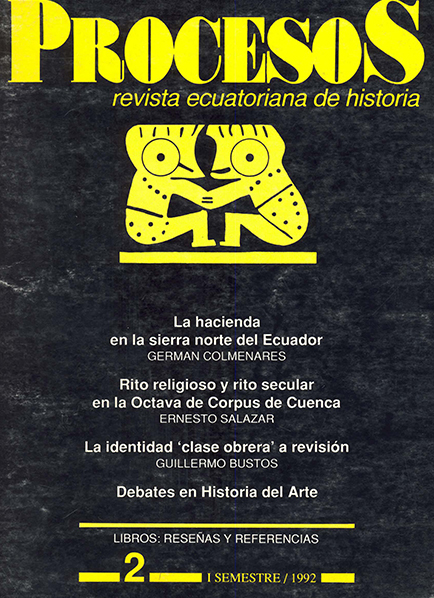 PROCESOS
revista ecuatoriana de historia

La hacienda en la sierra norte del Ecuador
GERMAN COLMENARES

Rito religioso y rito secular en la Octava de Corpus de Cuenca
ERNESTO SALAZAR

La identidad 'clase obrera' a revisión
GUILLERMO BUSTOS

Debates en Historia del Arte

LIBROS: RESEÑAS Y REFERENCIAS

2

I SEMESTRE / 1992